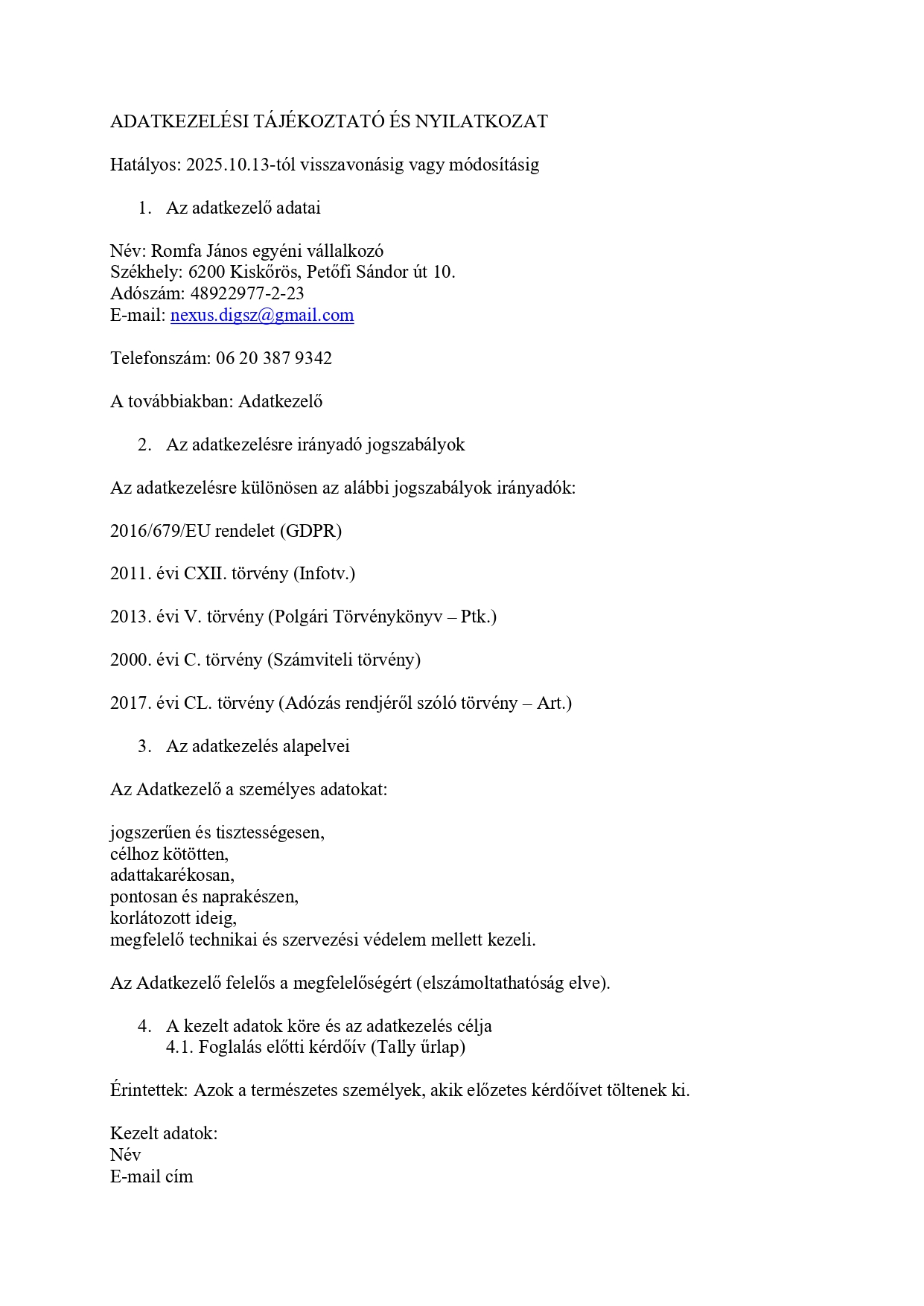 ADATKEZELÉSI TÁJÉKOZTATÓ ÉS NYILATKOZAT

Hatályos: 2025.10.13-tól visszavonásig vagy módosításig

1. Az adatkezelő adatai

Név: Romfa János egyéni vállalkozó
Székhely: 6200 Kiskőrös, Petőfi Sándor út 10.
Adószám: 48922977-2-23
E-mail: nexus.digsz@gmail.com

Telefonszám: 06 20 387 9342

A továbbiakban: Adatkezelő

2. Az adatkezelésre irányadó jogszabályok

Az adatkezelésre különösen az alábbi jogszabályok irányadók:

2016/679/EU rendelet (GDPR)

2011. évi CXII. törvény (Infotv.)

2013. évi V. törvény (Polgári Törvénykönyv – Ptk.)

2000. évi C. törvény (Számviteli törvény)

2017. évi CL. törvény (Adózás rendjéről szóló törvény – Art.)

3. Az adatkezelés alapelvei

Az Adatkezelő a személyes adatokat:

jogszerűen és tisztességesen,
célhoz kötötten,
adattakarékosan,
pontosan és naprakészen,
korlátozott ideig,
megfelelő technikai és szervezési védelem mellett kezeli.

Az Adatkezelő felelős a megfelelőségért (elszámoltathatóság elve).

4. A kezelt adatok köre és az adatkezelés célja
4.1. Foglalás előtti kérdőív (Tally űrlap)

Érintettek: Azok a természetes személyek, akik előzetes kérdőívet töltenek ki.

Kezelt adatok:
Név
E-mail cím